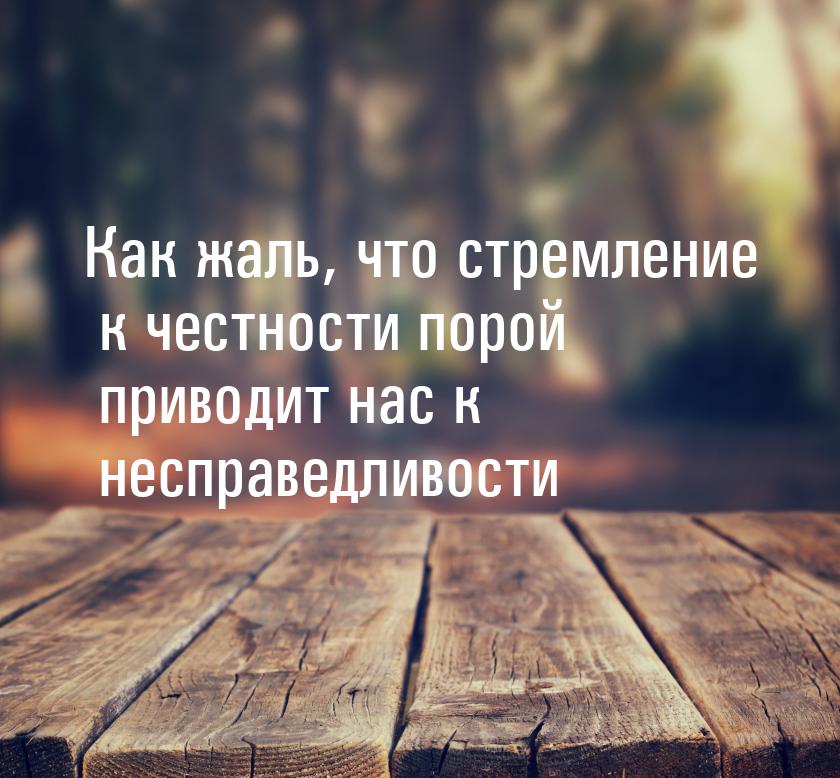 Как жаль, что стремление к честности порой приводит нас к несправедливости